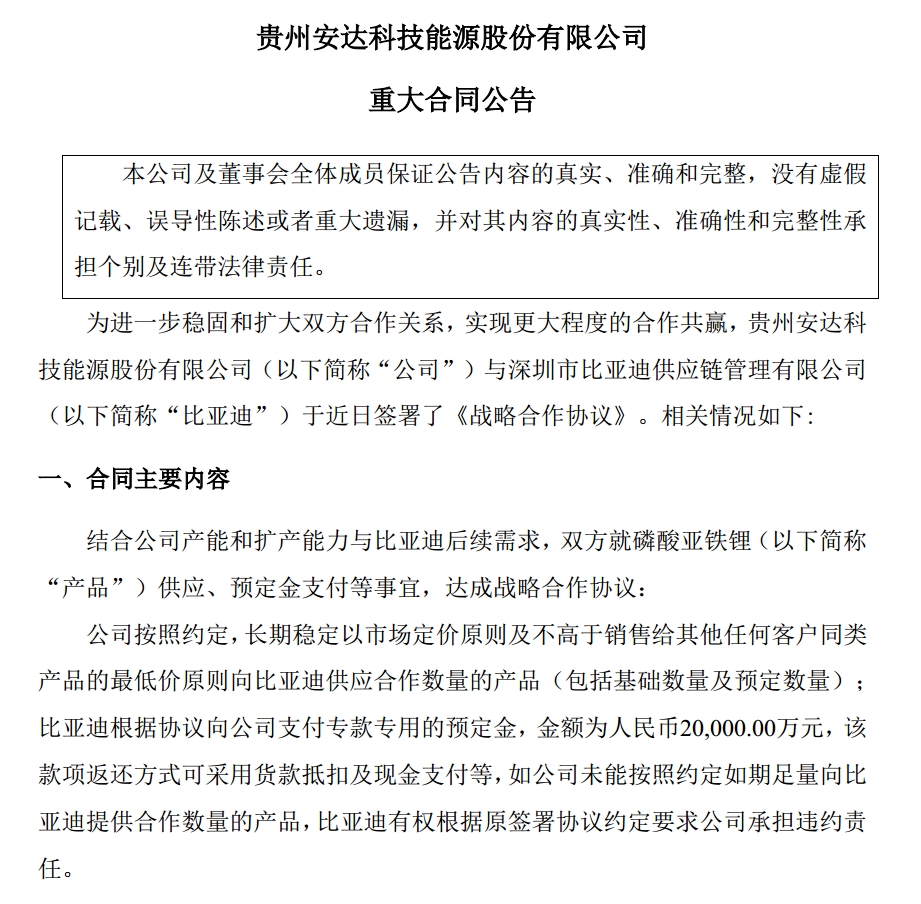 贵州安达科技能源股份有限公司

重大合同公告

本公司及董事会全体成员保证公告内容的真实、准确和完整，没有虚假记载、误导性陈述或者重大遗漏，并对其内容的真实性、准确性和完整性承担个别及连带法律责任。

为进一步稳固和扩大双方合作关系，实现更大程度的合作共赢，贵州安达科技能源股份有限公司（以下简称“公司”）与深圳市比亚迪供应链管理有限公司（以下简称“比亚迪”）于近日签署了《战略合作协议》。相关情况如下：

一、合同主要内容

结合公司产能和扩产能力与比亚迪后续需求，双方就磷酸亚铁锂（以下简称“产品”）供应、预定金支付等事宜，达成战略合作协议：

公司按照约定，长期稳定以市场定价原则及不高于销售给其他任何客户同类产品的最低价原则向比亚迪供应合作数量的产品（包括基础数量及预定数量）；比亚迪根据协议向公司支付专款专用的预定金，金额为人民币20,000.00万元，该款项返还方式可采用货款抵扣及现金支付等，如公司未能按照约定如期足量向比亚迪提供合作数量的产品，比亚迪有权根据原签署协议约定要求公司承担违约责任。